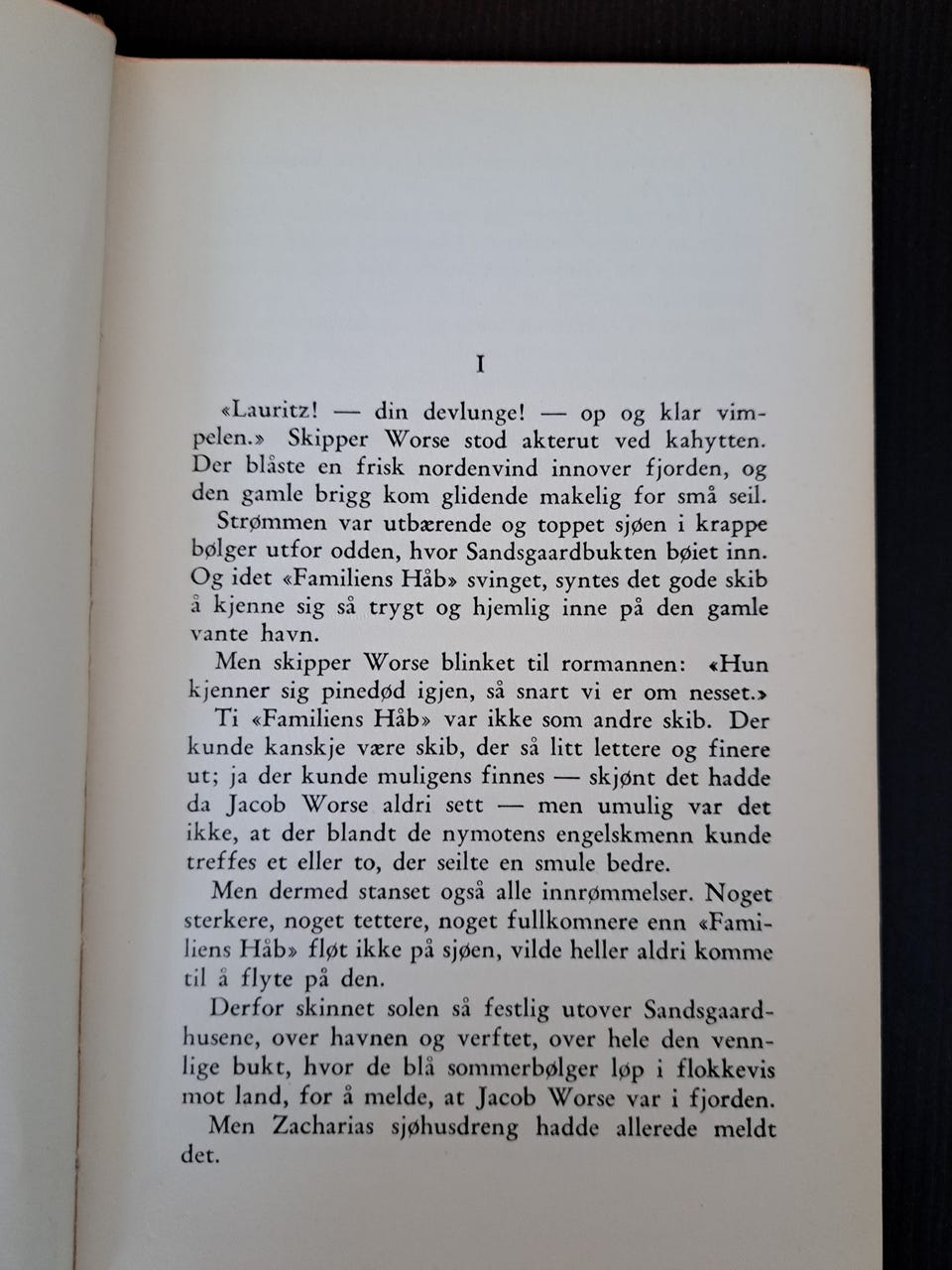 I

«Lauritz! — din devlunge! — op og klar vimpelen.» Skipper Worse stod akterut ved kahytten. Der blåste en frisk nordenvind innover fjorden, og den gamle brigg kom glidende makelig for små seil.

Strømmen var utbærende og toppet sjøen i krappe bølger utfor odden, hvor Sandsgaardbukten bøiet inn. Og idet «Familiens Håb» svinget, syntes det gode skib å kjenne sig så trygt og hjemlig inne på den gamle vante havn.

Men skipper Worse blinket til rormannen: «Hun kjenner sig pinedød igjen, så snart vi er om nesset.»

Ti «Familiens Håb» var ikke som andre skib. Der kunde kanskje være skib, der så litt lettere og finere ut; ja der kunde muligens finnes — skjønt det hadde da Jacob Worse aldri sett — men umulig var det ikke, at der blandt de nymotens engelskmenn kunde treffes et eller to, der seilte en smule bedre.

Men dermed stanset også alle innrømmelser. Noget sterkere, noget tettere, noget fullkomnere enn «Familiens Håb» fløt ikke på sjøen, vilde heller aldri komme til å flyte på den.

Derfor skinnet solen så festlig utover Sandsgaardhusene, over havnen og verftet, over hele den vennlige bukt, hvor de blå sommerbølger løp i flokkevis mot land, for å melde, at Jacob Worse var i fjorden.

Men Zacharias sjøhusdreng hadde allerede meldt det.